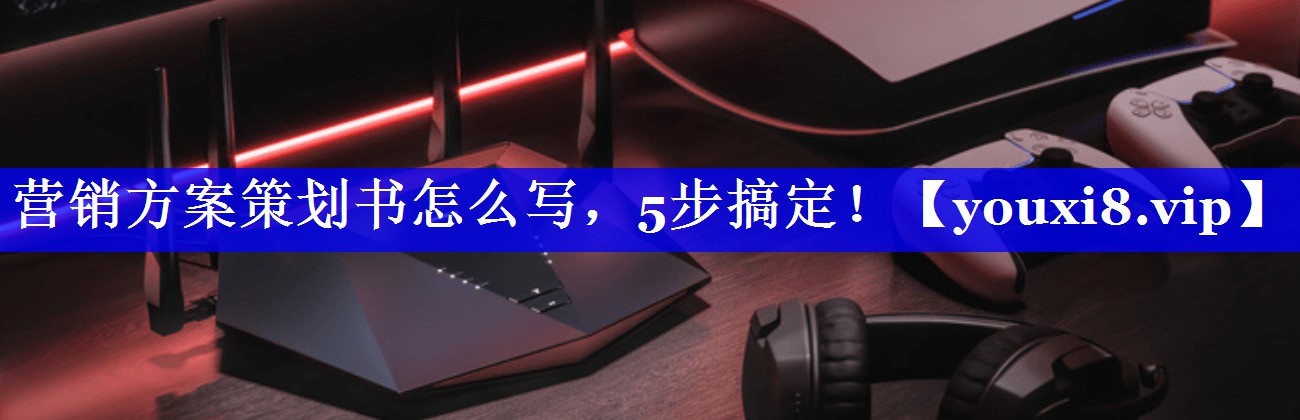 营销方案策划书怎么写，5步搞定！【youxi8.vip】